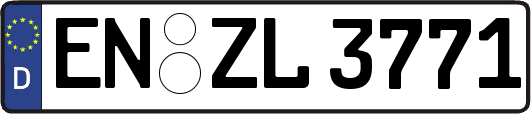 D
EN ZL 3771